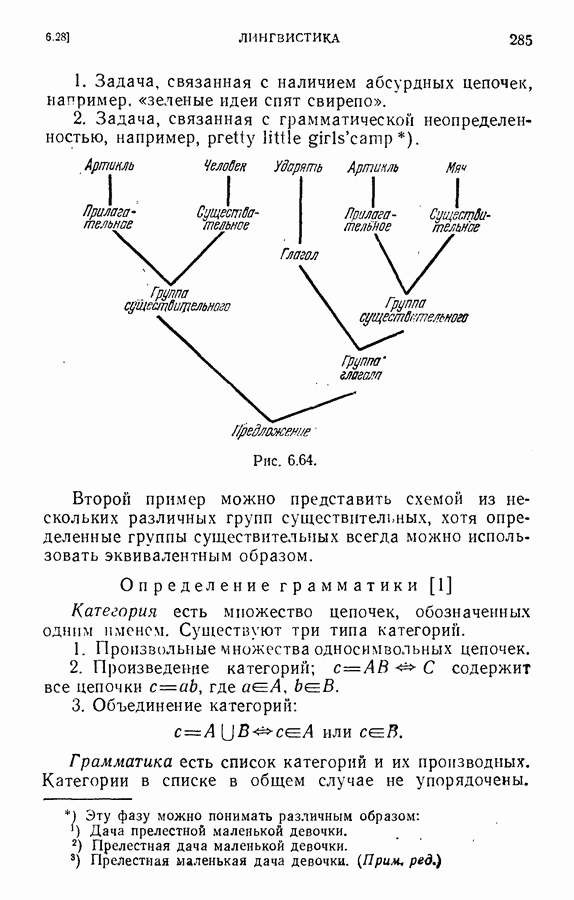 6.28]  ЛИНГВИСТИКА  285

1. Задача, связанная с наличием абсурдных цепочек, например, «зеленые идеи спят свирепо».

2. Задача, связанная с грамматической неопределенностью, например, pretty little girls'camp *).

Артикль
Человек
Ударять
Артикль
Мяч
Прилагательное
Существительное
Прилагательное
Существительное
Глагол
Группа существительного
Группа существительного
Группа глагола
Предложение

Рис. 6.64.

Второй пример можно представить схемой из нескольких различных групп существительных, хотя определенные группы существительных всегда можно использовать эквивалентным образом.

Определение грамматики [1]

Категория есть множество цепочек, обозначенных одним именем. Существуют три типа категорий.

1. Произвольные множества односимвольных цепочек.

2. Произведение категорий; $c = AB \Leftrightarrow C$ содержит все цепочки $c = ab$, где $a \in A$, $b \in B$.

3. Объединение категорий:

$c = A \cup B \Leftrightarrow c \in A$ или $c \in B$.

Грамматика есть список категорий и их производных. Категории в списке в общем случае не упорядочены.

*) Эту фазу можно понимать различным образом:
¹) Дача прелестной маленькой девочки.
²) Прелестная дача маленькой девочки.
³) Прелестная маленькая дача девочки. (Прим. ред.)